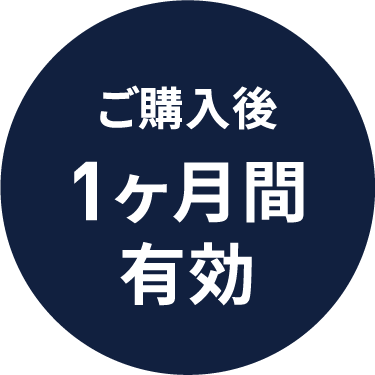 ご購入後
1ヶ月間
有効